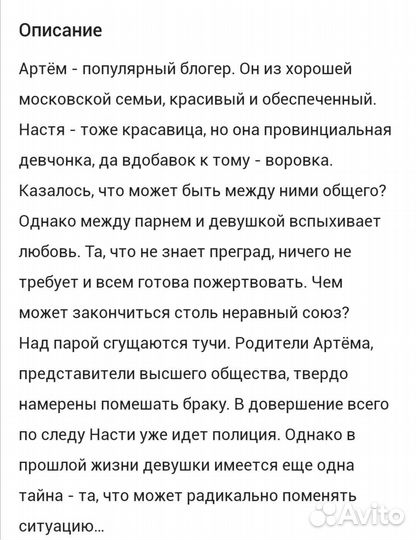 Описание

Артём - популярный блогер. Он из хорошей московской семьи, красивый и обеспеченный. Настя - тоже красавица, но она провинциальная девчонка, да вдобавок к тому - воровка. Казалось, что может быть между ними общего? Однако между парнем и девушкой вспыхивает любовь. Та, что не знает преград, ничего не требует и всем готова пожертвовать. Чем может закончиться столь неравный союз? Над парой сгущаются тучи. Родители Артёма, представители высшего общества, твердо намерены помешать браку. В довершение всего по следу Насти уже идет полиция. Однако в прошлой жизни девушки имеется еще одна тайна - та, что может радикально поменять ситуацию...

Avito